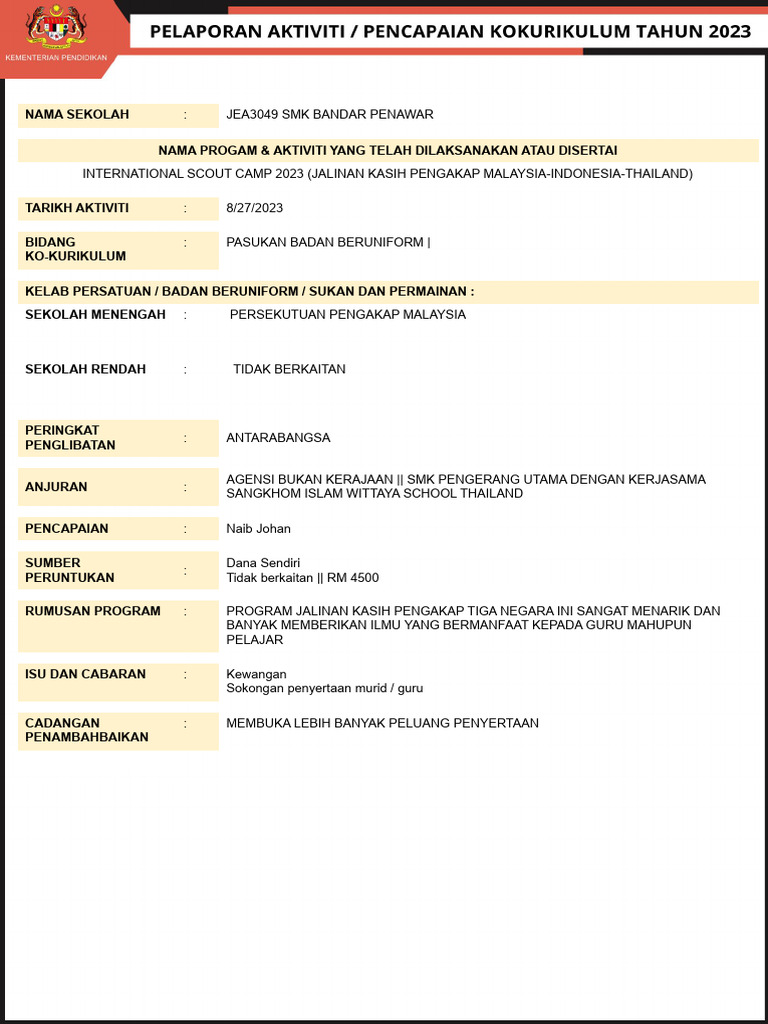 KEMENTERIAN PENDIDIKAN

PELAPORAN AKTIVITI / PENCAPAIAN KOKURIKULUM TAHUN 2023

NAMA SEKOLAH : JEA3049 SMK BANDAR PENAWAR

NAMA PROGAM & AKTIVITI YANG TELAH DILAKSANAKAN ATAU DISERTAI

INTERNATIONAL SCOUT CAMP 2023 (JALINAN KASIH PENGAKAP MALAYSIA-INDONESIA-THAILAND)

TARIKH AKTIVITI : 8/27/2023

BIDANG KO-KURIKULUM : PASUKAN BADAN BERUNIFORM |

KELAB PERSATUAN / BADAN BERUNIFORM / SUKAN DAN PERMAINAN :

SEKOLAH MENENGAH : PERSEKUTUAN PENGAKAP MALAYSIA

SEKOLAH RENDAH : TIDAK BERKAITAN

PERINGKAT PENGLIBATAN : ANTARABANGSA

ANJURAN : AGENSI BUKAN KERAJAAN || SMK PENGERANG UTAMA DENGAN KERJASAMA SANGKHOM ISLAM WITTAYA SCHOOL THAILAND

PENCAPAIAN : Naib Johan

SUMBER PERUNTUKAN : Dana Sendiri
Tidak berkaitan || RM 4500

RUMUSAN PROGRAM : PROGRAM JALINAN KASIH PENGAKAP TIGA NEGARA INI SANGAT MENARIK DAN BANYAK MEMBERIKAN ILMU YANG BERMANFAAT KEPADA GURU MAHUPUN PELAJAR

ISU DAN CABARAN : Kewangan
Sokongan penyertaan murid / guru

CADANGAN PENAMBAHBAIKAN : MEMBUKA LEBIH BANYAK PELUANG PENYERTAAN